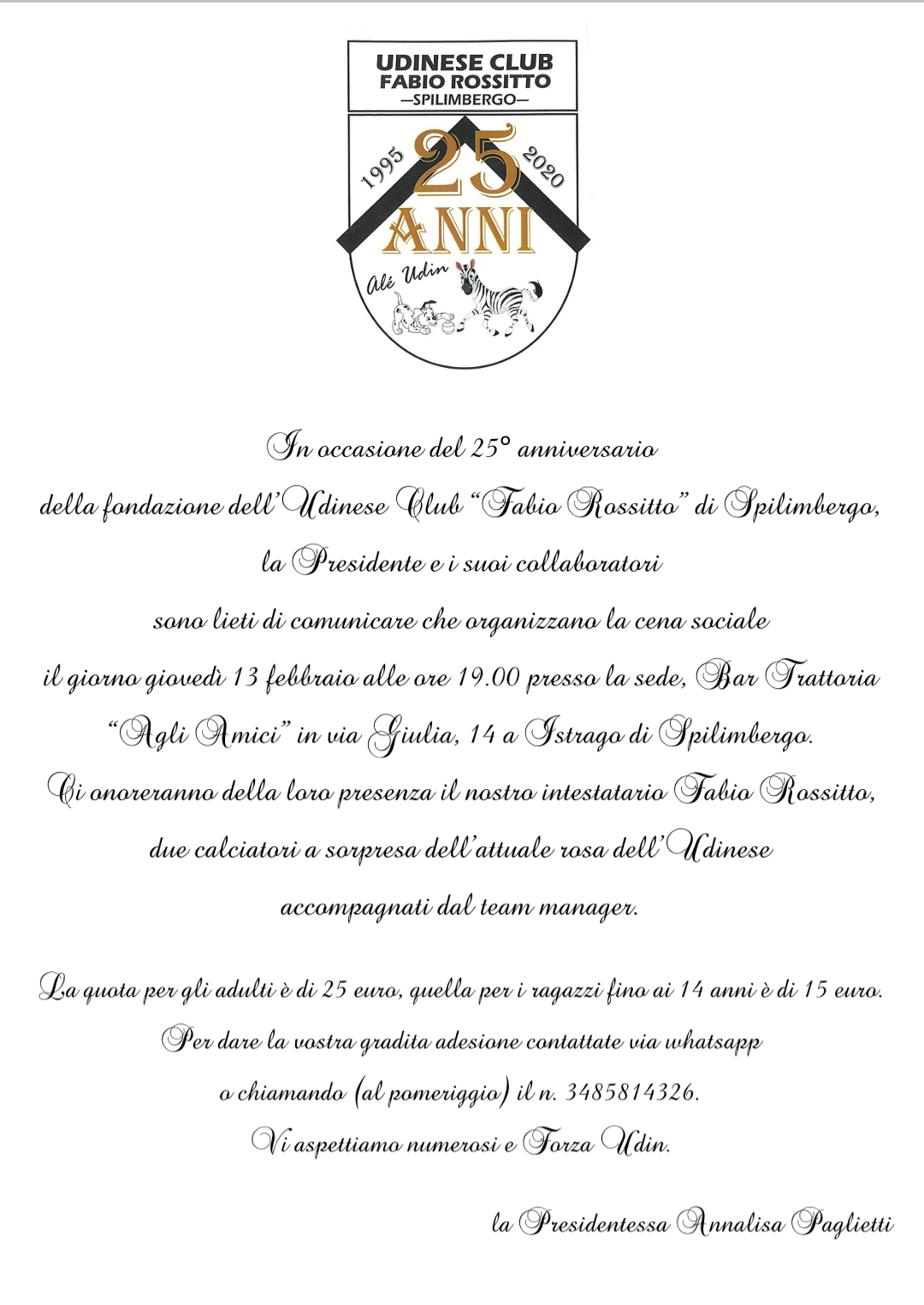 UDINESE CLUB
FABIO ROSSITTO
—SPILIMBERGO—

1995 25 2020
ANNI

Alé Udin

In occasione del 25° anniversario
della fondazione dell'Udinese Club "Fabio Rossitto" di Spilimbergo,
la Presidente e i suoi collaboratori
sono lieti di comunicare che organizzano la cena sociale
il giorno giovedì 13 febbraio alle ore 19.00 presso la sede, Bar Trattoria
"Agli Amici" in via Giulia, 14 a Istrago di Spilimbergo.
Ci onoreranno della loro presenza il nostro intestatario Fabio Rossitto,
due calciatori a sorpresa dell'attuale rosa dell'Udinese
accompagnati dal team manager.

La quota per gli adulti è di 25 euro, quella per i ragazzi fino ai 14 anni è di 15 euro.
Per dare la vostra gradita adesione contattate via whatsapp
o chiamando (al pomeriggio) il n. 3485814326.
Vi aspettiamo numerosi e Forza Udin.

la Presidentessa Annalisa Paglietti